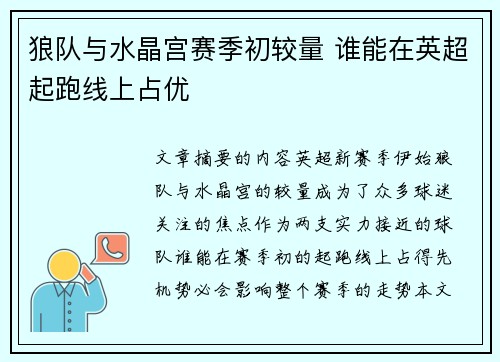 狼队与水晶宫赛季初较量 谁能在英超起跑线上占优

文章摘要的内容英超新赛季伊始狼队与水晶宫的较量成为了众多球迷关注的焦点作为两支实力接近的球队谁能在赛季初的起跑线上占得先机势必会影响整个赛季的走势本文